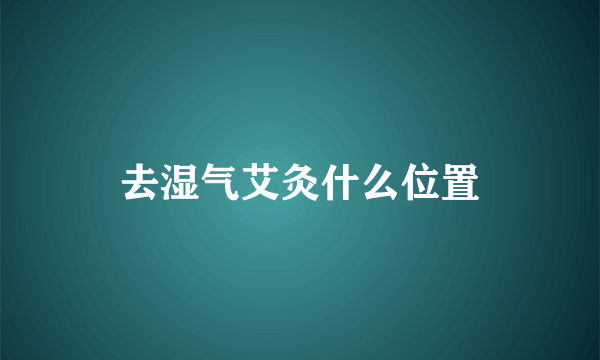 去湿气艾灸什么位置